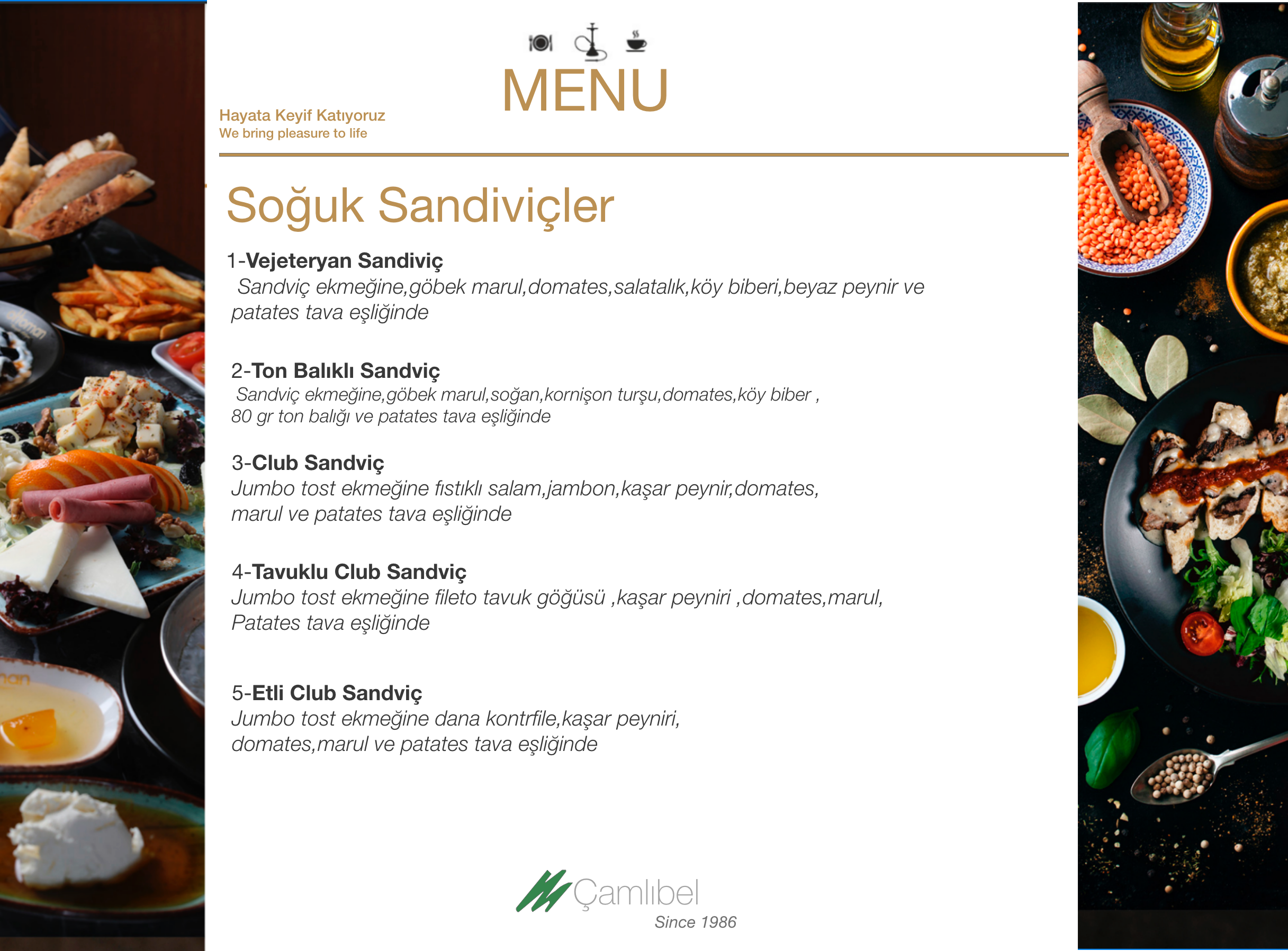 MENU

Hayata Keyif Katıyoruz
We bring pleasure to life

Soğuk Sandiviçler

1-Vejeteryan Sandiviç
Sandviç ekmeğine,göbek marul,domates,salatalık,köy biberi,beyaz peynir ve patates tava eşliğinde

2-Ton Balıklı Sandviç
Sandviç ekmeğine,göbek marul,soğan,kornişon turşu,domates,köy biber , 80 gr ton balığı ve patates tava eşliğinde

3-Club Sandviç
Jumbo tost ekmeğine fıstıklı salam,jambon,kaşar peynir,domates, marul ve patates tava eşliğinde

4-Tavuklu Club Sandviç
Jumbo tost ekmeğine fileto tavuk göğüsü ,kaşar peyniri ,domates,marul, Patates tava eşliğinde

5-Etli Club Sandviç
Jumbo tost ekmeğine dana kontrfile,kaşar peyniri, domates,marul ve patates tava eşliğinde

Çamlıbel
Since 1986